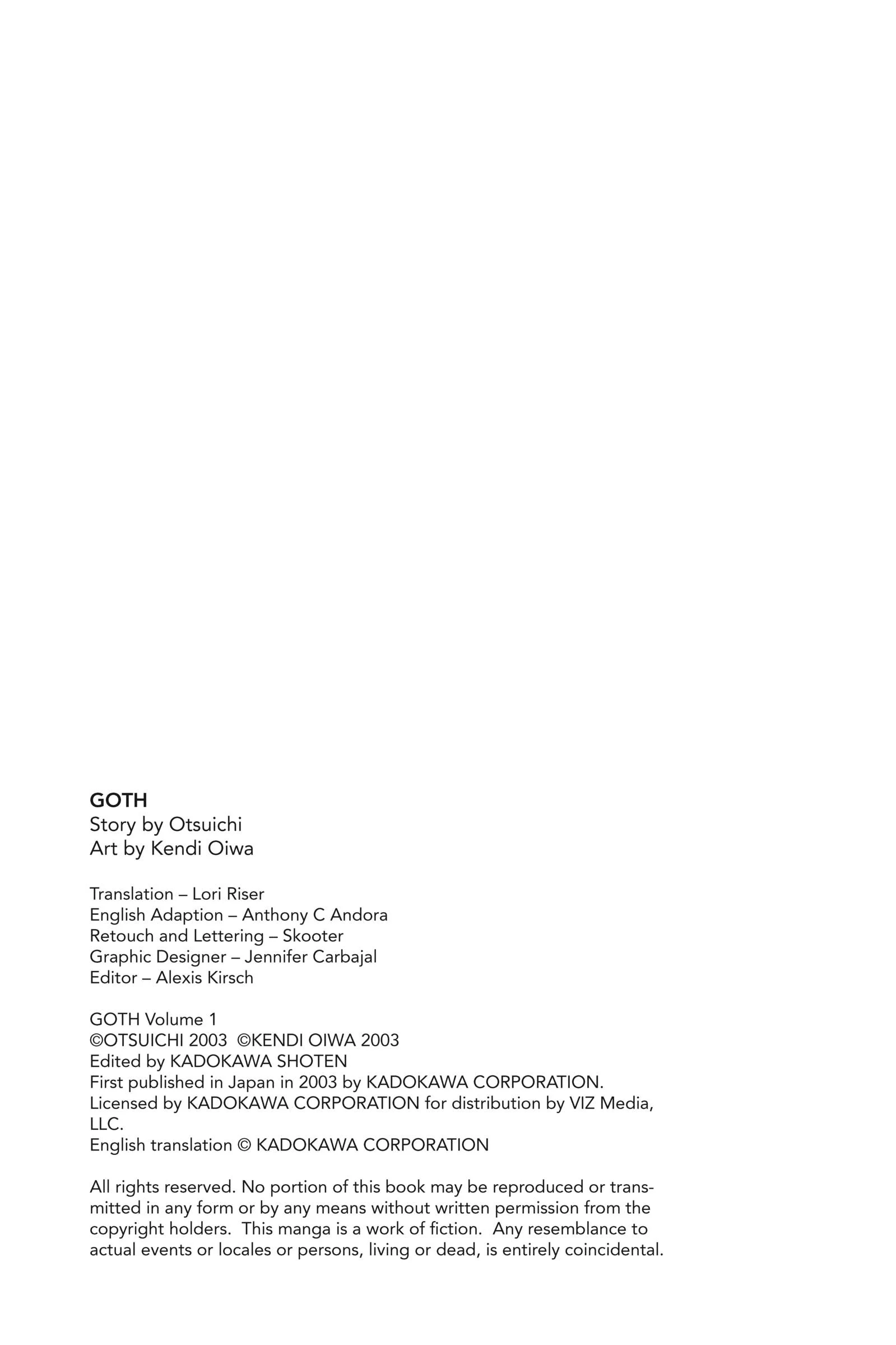 GOTH
Story by Otsuichi
Art by Kendi Oiwa

Translation – Lori Riser
English Adaption – Anthony C Andora
Retouch and Lettering – Skooter
Graphic Designer – Jennifer Carbajal
Editor – Alexis Kirsch

GOTH Volume 1
©OTSUICHI 2003 ©KENDI OIWA 2003
Edited by KADOKAWA SHOTEN
First published in Japan in 2003 by KADOKAWA CORPORATION.
Licensed by KADOKAWA CORPORATION for distribution by VIZ Media, LLC.
English translation © KADOKAWA CORPORATION

All rights reserved. No portion of this book may be reproduced or transmitted in any form or by any means without written permission from the copyright holders. This manga is a work of fiction. Any resemblance to actual events or locales or persons, living or dead, is entirely coincidental.